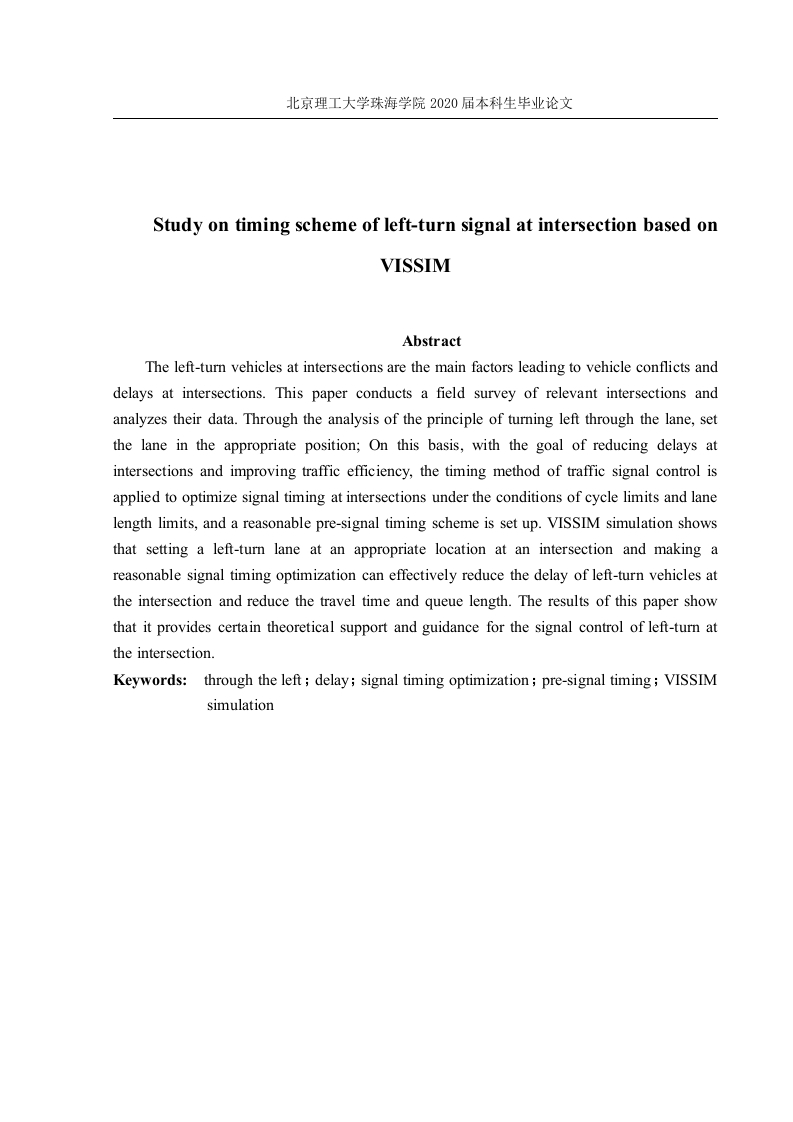 北京理工大学珠海学院 2020 届本科生毕业论文

Study on timing scheme of left-turn signal at intersection based on VISSIM

Abstract

The left-turn vehicles at intersections are the main factors leading to vehicle conflicts and delays at intersections. This paper conducts a field survey of relevant intersections and analyzes their data. Through the analysis of the principle of turning left through the lane, set the lane in the appropriate position; On this basis, with the goal of reducing delays at intersections and improving traffic efficiency, the timing method of traffic signal control is applied to optimize signal timing at intersections under the conditions of cycle limits and lane length limits, and a reasonable pre-signal timing scheme is set up. VISSIM simulation shows that setting a left-turn lane at an appropriate location at an intersection and making a reasonable signal timing optimization can effectively reduce the delay of left-turn vehicles at the intersection and reduce the travel time and queue length. The results of this paper show that it provides certain theoretical support and guidance for the signal control of left-turn at the intersection.

Keywords: through the left；delay；signal timing optimization；pre-signal timing；VISSIM simulation